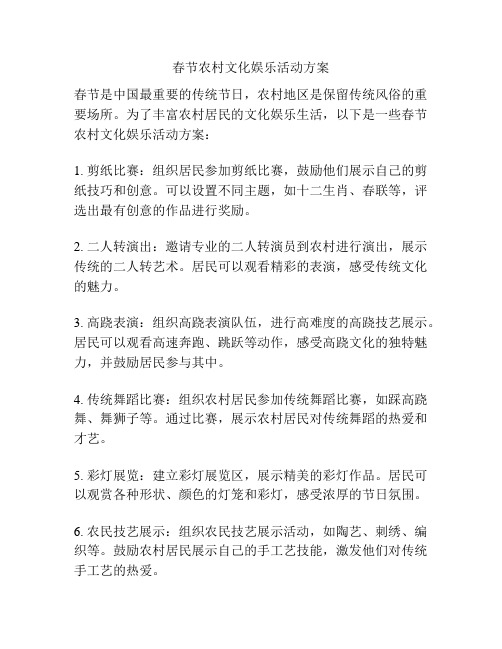 春节农村文化娱乐活动方案

春节是中国最重要的传统节日，农村地区是保留传统风俗的重要场所。为了丰富农村居民的文化娱乐生活，以下是一些春节农村文化娱乐活动方案：

1. 剪纸比赛：组织居民参加剪纸比赛，鼓励他们展示自己的剪纸技巧和创意。可以设置不同主题，如十二生肖、春联等，评选出最有创意的作品进行奖励。

2. 二人转演出：邀请专业的二人转演员到农村进行演出，展示传统的二人转艺术。居民可以观看精彩的表演，感受传统文化的魅力。

3. 高跷表演：组织高跷表演队伍，进行高难度的高跷技艺展示。居民可以观看高速奔跑、跳跃等动作，感受高跷文化的独特魅力，并鼓励居民参与其中。

4. 传统舞蹈比赛：组织农村居民参加传统舞蹈比赛，如踩高跷舞、舞狮子等。通过比赛，展示农村居民对传统舞蹈的热爱和才艺。

5. 彩灯展览：建立彩灯展览区，展示精美的彩灯作品。居民可以观赏各种形状、颜色的灯笼和彩灯，感受浓厚的节日氛围。

6. 农民技艺展示：组织农民技艺展示活动，如陶艺、刺绣、编织等。鼓励农村居民展示自己的手工艺技能，激发他们对传统手工艺的热爱。